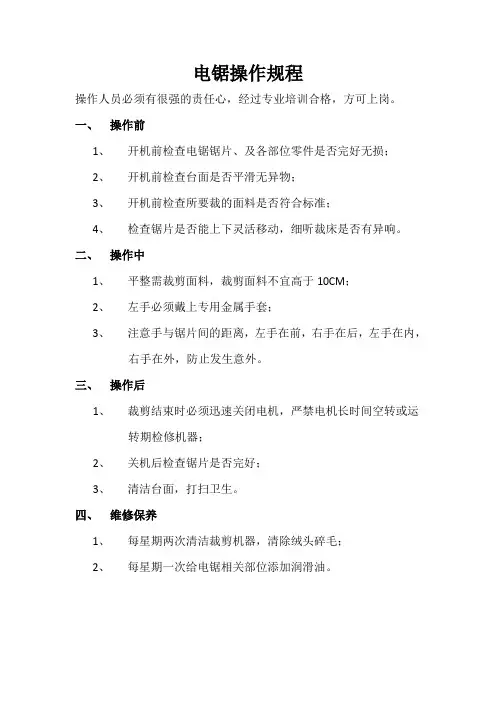 电锯操作规程

操作人员必须有很强的责任心，经过专业培训合格，方可上岗。

一、 操作前

1、 开机前检查电锯锯片、及各部位零件是否完好无损；

2、 开机前检查台面是否平滑无异物；

3、 开机前检查所要裁的面料是否符合标准；

4、 检查锯片是否能上下灵活移动，细听裁床是否有异响。

二、 操作中

1、 平整需裁剪面料，裁剪面料不宜高于 10CM；

2、 左手必须戴上专用金属手套；

3、 注意手与锯片间的距离，左手在前，右手在后，左手在内，右手在外，防止发生意外。

三、 操作后

1、 裁剪结束时必须迅速关闭电机，严禁电机长时间空转或运转期检修机器；

2、 关机后检查锯片是否完好；

3、 清洁台面，打扫卫生。

四、 维修保养

1、 每星期两次清洁裁剪机器，清除绒头碎毛；

2、 每星期一次给电锯相关部位添加润滑油。